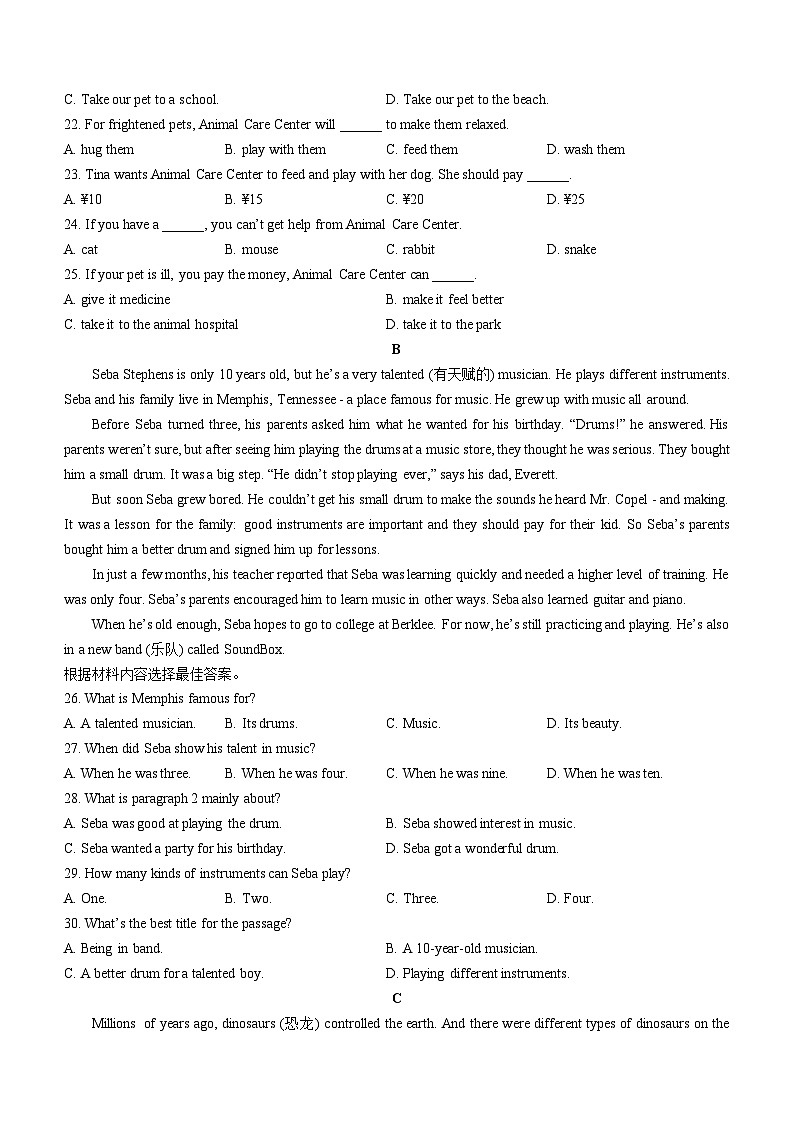 C. Take our pet to a school.
D. Take our pet to the beach.

22. For frightened pets, Animal Care Center will ______ to make them relaxed.

A. hug them
B. play with them
C. feed them
D. wash them

23. Tina wants Animal Care Center to feed and play with her dog. She should pay ______.

A. ¥10
B. ¥15
C. ¥20
D. ¥25

24. If you have a ______, you can't get help from Animal Care Center.

A. cat
B. mouse
C. rabbit
D. snake

25. If your pet is ill, you pay the money, Animal Care Center can ______.

A. give it medicine
B. make it feel better
C. take it to the animal hospital
D. take it to the park

B

Seba Stephens is only 10 years old, but he's a very talented (有天赋的) musician. He plays different instruments. Seba and his family live in Memphis, Tennessee - a place famous for music. He grew up with music all around.

Before Seba turned three, his parents asked him what he wanted for his birthday. "Drums!" he answered. His parents weren't sure, but after seeing him playing the drums at a music store, they thought he was serious. They bought him a small drum. It was a big step. "He didn't stop playing ever," says his dad, Everett.

But soon Seba grew bored. He couldn't get his small drum to make the sounds he heard Mr. Copel - and making. It was a lesson for the family: good instruments are important and they should pay for their kid. So Seba's parents bought him a better drum and signed him up for lessons.

In just a few months, his teacher reported that Seba was learning quickly and needed a higher level of training. He was only four. Seba's parents encouraged him to learn music in other ways. Seba also learned guitar and piano.

When he's old enough, Seba hopes to go to college at Berklee. For now, he's still practicing and playing. He's also in a new band (乐队) called SoundBox.

根据材料内容选择最佳答案。

26. What is Memphis famous for?

A. A talented musician.
B. Its drums.
C. Music.
D. Its beauty.

27. When did Seba show his talent in music?

A. When he was three.
B. When he was four.
C. When he was nine.
D. When he was ten.

28. What is paragraph 2 mainly about?

A. Seba was good at playing the drum.
B. Seba showed interest in music.
C. Seba wanted a party for his birthday.
D. Seba got a wonderful drum.

29. How many kinds of instruments can Seba play?

A. One.
B. Two.
C. Three.
D. Four.

30. What's the best title for the passage?

A. Being in band.
B. A 10-year-old musician.
C. A better drum for a talented boy.
D. Playing different instruments.

C

Millions of years ago, dinosaurs (恐龙) controlled the earth. And there were different types of dinosaurs on the